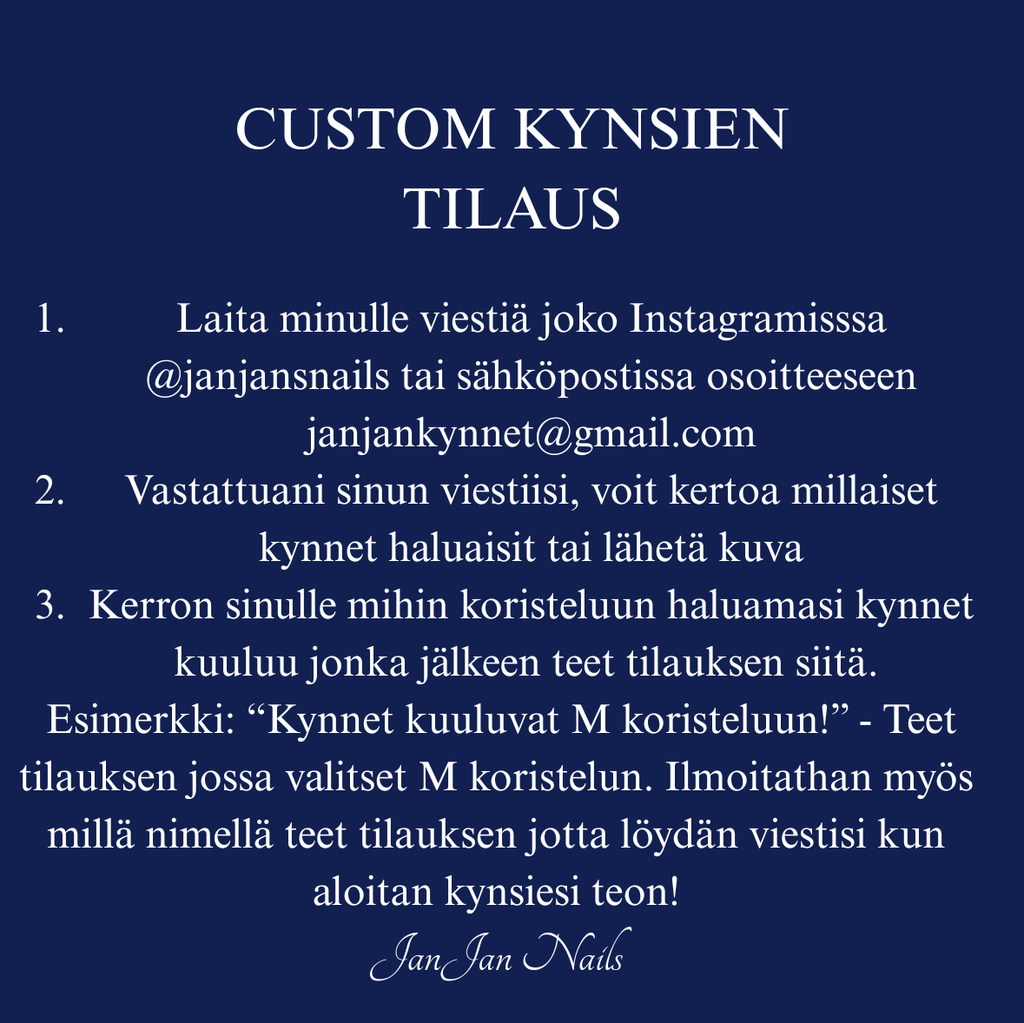 CUSTOM KYNSIEN TILAUS

1. Laita minulle viestiä joko Instagramisssa @janjansnails tai sähköpostissa osoitteeseen janjankynnet@gmail.com
2. Vastattuani sinun viestiisi, voit kertoa millaiset kynnet haluaisit tai lähetä kuva
3. Kerron sinulle mihin koristeluun haluamasi kynnet kuuluu jonka jälkeen teet tilauksen siitä.

Esimerkki: “Kynnet kuuluvat M koristeluun!” - Teet tilauksen jossa valitset M koristelun. Ilmoitathan myös millä nimellä teet tilauksen jotta löydän viestisi kun aloitan kynsiesi teon!

JanJan Nails